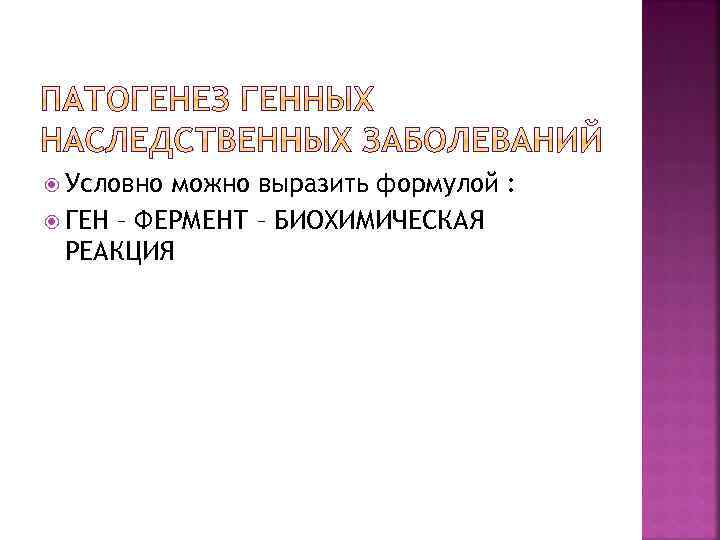 ПАТОГЕНЕЗ ГЕННЫХ НАСЛЕДСТВЕННЫХ ЗАБОЛЕВАНИЙ

Условно можно выразить формулой :

ГЕН – ФЕРМЕНТ – БИОХИМИЧЕСКАЯ РЕАКЦИЯ